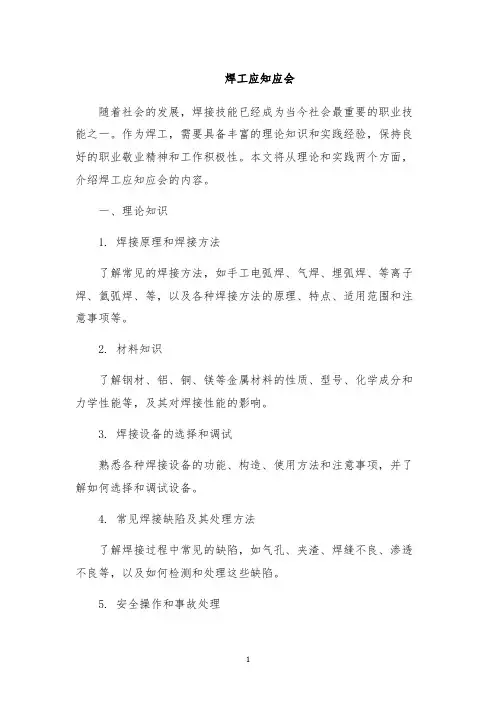 焊工应知应会

随着社会的发展，焊接技能已经成为当今社会最重要的职业技能之一。作为焊工，需要具备丰富的理论知识和实践经验，保持良好的职业敬业精神和工作积极性。本文将从理论和实践两个方面，介绍焊工应知应会的内容。

一、理论知识

1. 焊接原理和焊接方法

了解常见的焊接方法，如手工电弧焊、气焊、埋弧焊、等离子焊、氩弧焊、等，以及各种焊接方法的原理、特点、适用范围和注意事项等。

2. 材料知识

了解钢材、铝、铜、镁等金属材料的性质、型号、化学成分和力学性能等，及其对焊接性能的影响。

3. 焊接设备的选择和调试

熟悉各种焊接设备的功能、构造、使用方法和注意事项，并了解如何选择和调试设备。

4. 常见焊接缺陷及其处理方法

了解焊接过程中常见的缺陷，如气孔、夹渣、焊缝不良、渗透不良等，以及如何检测和处理这些缺陷。

5. 安全操作和事故处理

1